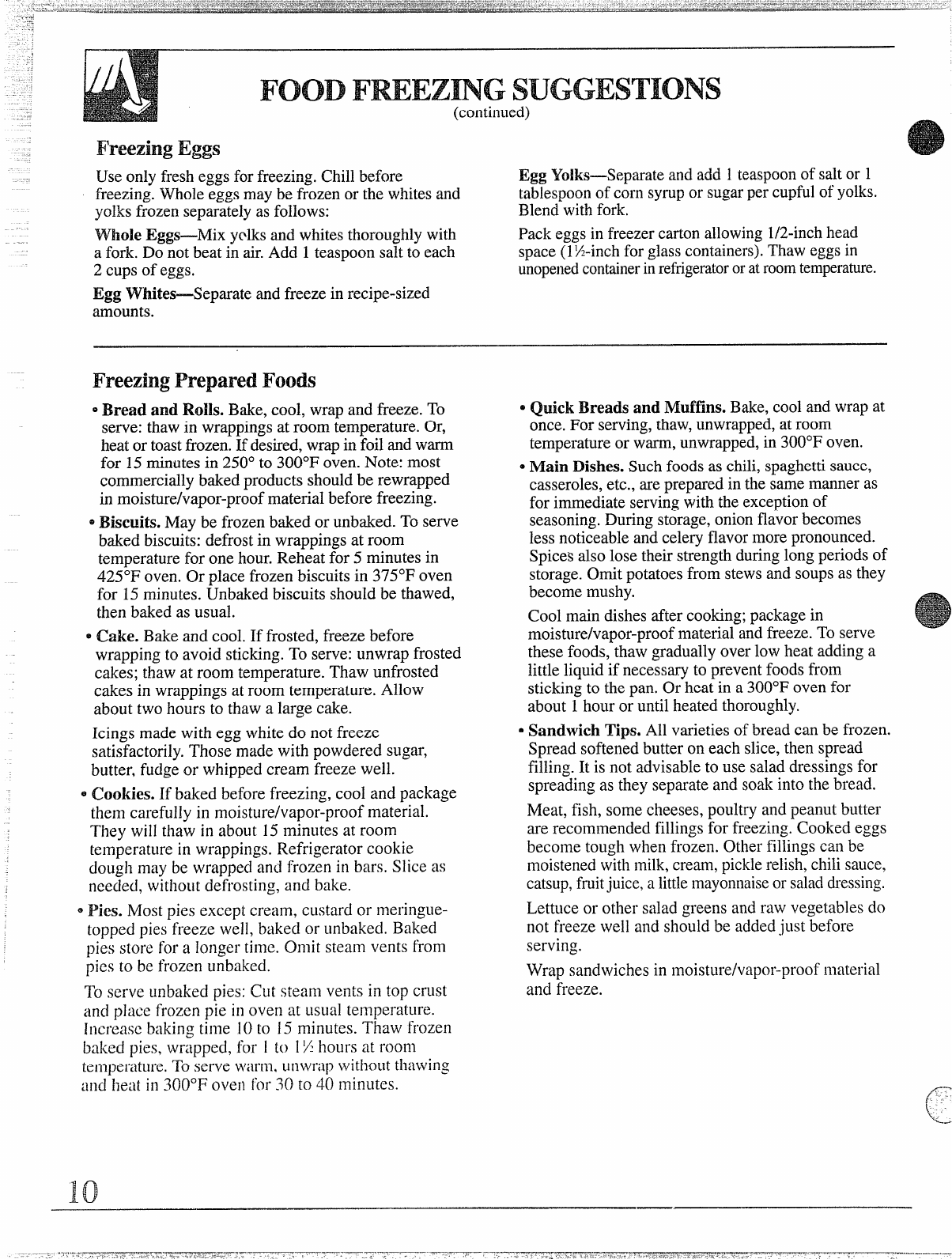 FOOD FREEZING SUGGESTIONS
(continued)

Freezing Eggs

Use only fresh eggs for freezing. Chill before freezing. Whole eggs may be frozen or the whites and yolks frozen separately as follows:

Whole Eggs—Mix yolks and whites thoroughly with a fork. Do not beat in air. Add 1 teaspoon salt to each 2 cups of eggs.

Egg Whites—Separate and freeze in recipe-sized amounts.

Egg Yolks—Separate and add 1 teaspoon of salt or 1 tablespoon of corn syrup or sugar per cupful of yolks. Blend with fork.

Pack eggs in freezer carton allowing 1/2-inch head space (1½-inch for glass containers). Thaw eggs in unopened container in refrigerator or at room temperature.

Freezing Prepared Foods

• Bread and Rolls. Bake, cool, wrap and freeze. To serve: thaw in wrappings at room temperature. Or, heat or toast frozen. If desired, wrap in foil and warm for 15 minutes in 250° to 300°F oven. Note: most commercially baked products should be rewrapped in moisture/vapor-proof material before freezing.

• Biscuits. May be frozen baked or unbaked. To serve baked biscuits: defrost in wrappings at room temperature for one hour. Reheat for 5 minutes in 425°F oven. Or place frozen biscuits in 375°F oven for 15 minutes. Unbaked biscuits should be thawed, then baked as usual.

• Cake. Bake and cool. If frosted, freeze before wrapping to avoid sticking. To serve: unwrap frosted cakes; thaw at room temperature. Thaw unfrosted cakes in wrappings at room temperature. Allow about two hours to thaw a large cake.

Icings made with egg white do not freeze satisfactorily. Those made with powdered sugar, butter, fudge or whipped cream freeze well.

• Cookies. If baked before freezing, cool and package them carefully in moisture/vapor-proof material. They will thaw in about 15 minutes at room temperature in wrappings. Refrigerator cookie dough may be wrapped and frozen in bars. Slice as needed, without defrosting, and bake.

• Pies. Most pies except cream, custard or meringue-topped pies freeze well, baked or unbaked. Baked pies store for a longer time. Omit steam vents from pies to be frozen unbaked.

To serve unbaked pies: Cut steam vents in top crust and place frozen pie in oven at usual temperature. Increase baking time 10 to 15 minutes. Thaw frozen baked pies, wrapped, for 1 to 1½ hours at room temperature. To serve warm, unwrap without thawing and heat in 300°F oven for 30 to 40 minutes.

• Quick Breads and Muffins. Bake, cool and wrap at once. For serving, thaw, unwrapped, at room temperature or warm, unwrapped, in 300°F oven.

• Main Dishes. Such foods as chili, spaghetti sauce, casseroles, etc., are prepared in the same manner as for immediate serving with the exception of seasoning. During storage, onion flavor becomes less noticeable and celery flavor more pronounced. Spices also lose their strength during long periods of storage. Omit potatoes from stews and soups as they become mushy.

Cool main dishes after cooking; package in moisture/vapor-proof material and freeze. To serve these foods, thaw gradually over low heat adding a little liquid if necessary to prevent foods from sticking to the pan. Or heat in a 300°F oven for about 1 hour or until heated thoroughly.

• Sandwich Tips. All varieties of bread can be frozen. Spread softened butter on each slice, then spread filling. It is not advisable to use salad dressings for spreading as they separate and soak into the bread.

Meat, fish, some cheeses, poultry and peanut butter are recommended fillings for freezing. Cooked eggs become tough when frozen. Other fillings can be moistened with milk, cream, pickle relish, chili sauce, catsup, fruit juice, a little mayonnaise or salad dressing.

Lettuce or other salad greens and raw vegetables do not freeze well and should be added just before serving.

Wrap sandwiches in moisture/vapor-proof material and freeze.

10